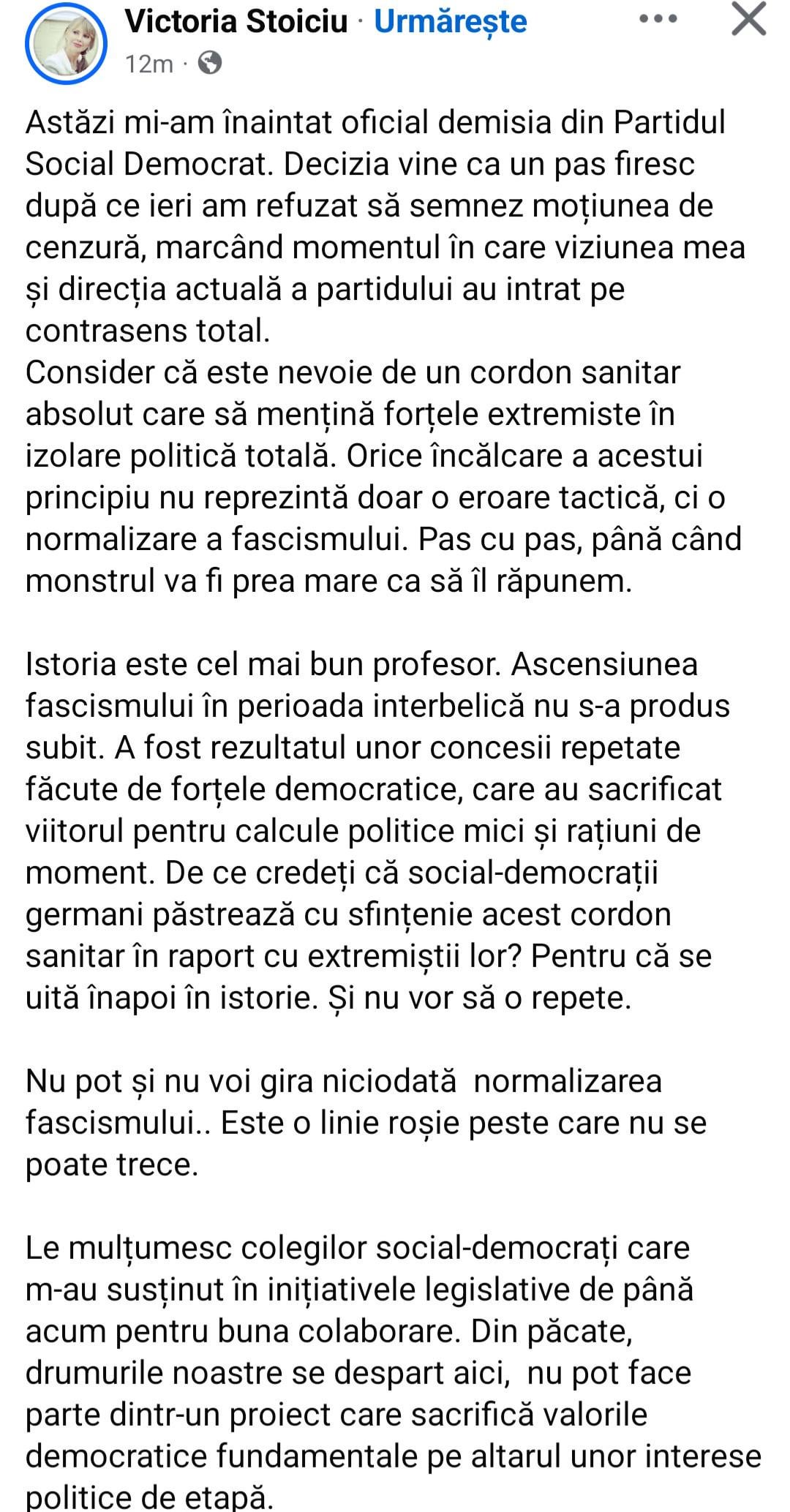 Victoria Stoiciu · Urmărește
12m ·

Astăzi mi-am înaintat oficial demisia din Partidul Social Democrat. Decizia vine ca un pas firesc după ce ieri am refuzat să semnez moțiunea de cenzură, marcând momentul în care viziunea mea și direcția actuală a partidului au intrat pe contrasens total.
Consider că este nevoie de un cordon sanitar absolut care să mențină forțele extremiste în izolare politică totală. Orice încălcare a acestui principiu nu reprezintă doar o eroare tactică, ci o normalizare a fascismului. Pas cu pas, până când monstrul va fi prea mare ca să îl răpunem.

Istoria este cel mai bun profesor. Ascensiunea fascismului în perioada interbelică nu s-a produs subit. A fost rezultatul unor concesii repetate făcute de forțele democratice, care au sacrificat viitorul pentru calcule politice mici și rațiuni de moment. De ce credeți că social-democrații germani păstrează cu sfințenie acest cordon sanitar în raport cu extremiștii lor? Pentru că se uită înapoi în istorie. Și nu vor să o repete.

Nu pot și nu voi gira niciodată normalizarea fascismului.. Este o linie roșie peste care nu se poate trece.

Le mulțumesc colegilor social-democrați care m-au susținut în inițiativele legislative de până acum pentru buna colaborare. Din păcate, drumurile noastre se despart aici, nu pot face parte dintr-un proiect care sacrifică valorile democratice fundamentale pe altarul unor interese politice de etapă.